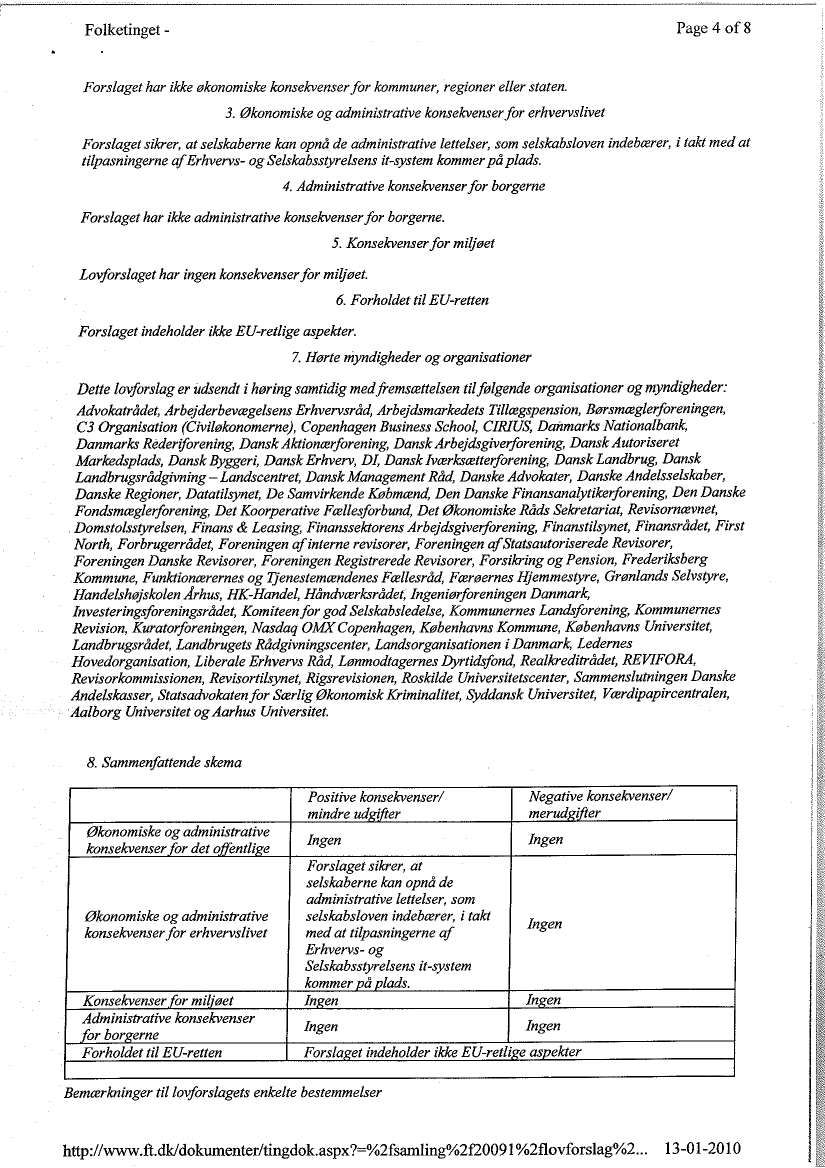 Folketinget -

Page 4 of 8

Forslaget har ikke økonomiske konsekvenser for kommuner, regioner eller staten.

3. Økonomiske og administrative konsekvenser for erhvervslivet

Forslaget sikrer, at selskaberne kan opnå de administrative lettelser, som selskabsloven indebærer, i takt med at tilpasningerne af Erhvervs- og Selskabsstyrelsens it-system kommer på plads.

4. Administrative konsekvenser for borgerne

Forslaget har ikke administrative konsekvenser for borgerne.

5. Konsekvenser for miljøet

Lovforslaget har ingen konsekvenser for miljøet.

6. Forholdet til EU-retten

Forslaget indeholder ikke EU-retlige aspekter.

7. Hørte myndigheder og organisationer

Dette lovforslag er udsendt i høring samtidig med fremsættelsen til følgende organisationer og myndigheder: Advokatrådet, Arbejderbevægelsens Erhvervsråd, Arbejdsmarkedets Tillægspension, Børsmæglerforeningen, C3 Organisation (Civiløkonomerne), Copenhagen Business School, CIRIUS, Danmarks Nationalbank, Danmarks Rederiforening, Dansk Aktionærforening, Dansk Arbejdsgiverforening, Dansk Autoriseret Markedsplads, Dansk Byggeri, Dansk Erhverv, DI, Dansk Iværksætterforening, Dansk Landbrug, Dansk Landbrugsrådgivning – Landscentret, Dansk Management Råd, Danske Advokater, Danske Andelsselskaber, Danske Regioner, Datatilsynet, De Samvirkende Købmænd, Den Danske Finansanalytikerforening, Den Danske Fondsmæglerforening, Det Koorperative Fællesforbund, Det Økonomiske Råds Sekretariat, Revisornævnet, Domstolsstyrelsen, Finans & Leasing, Finanssektorens Arbejdsgiverforening, Finanstilsynet, Finansrådet, First North, Forbrugerrådet, Foreningen af interne revisorer, Foreningen af Statsautoriserede Revisorer, Foreningen Danske Revisorer, Foreningen Registrerede Revisorer, Forsikring og Pension, Frederiksberg Kommune, Funktionærernes og Tjenestemændenes Fællesråd, Færøernes Hjemmestyre, Grønlands Selvstyre, Handelshøjskolen Århus, HK-Handel, Håndværksrådet, Ingeniørforeningen Danmark, Investeringsforeningsrådet, Komiteen for god Selskabsledelse, Kommunernes Landsforening, Kommunernes Revision, Kuratorforeningen, Nasdaq OMX Copenhagen, Københavns Kommune, Københavns Universitet, Landbrugsrådet, Landbrugets Rådgivningscenter, Landsorganisationen i Danmark, Ledernes Hovedorganisation, Liberale Erhvervs Råd, Lønmodtagernes Dyrtidsfond, Realkreditrådet, REVIFORA, Revisorkommissionen, Revisortilsynet, Rigsrevisionen, Roskilde Universitetscenter, Sammenslutningen Danske Andelskasser, Statsadvokaten for Særlig Økonomisk Kriminalitet, Syddansk Universitet, Værdipapircentralen, Aalborg Universitet og Aarhus Universitet.

8. Sammenfattende skema

| | Positive konsekvenser/ mindre udgifter | Negative konsekvenser/ merudgifter |
|---|---|---|
| Økonomiske og administrative konsekvenser for det offentlige | Ingen | Ingen |
| Økonomiske og administrative konsekvenser for erhvervslivet | Forslaget sikrer, at selskaberne kan opnå de administrative lettelser, som selskabsloven indebærer, i takt med at tilpasningerne af Erhvervs- og Selskabsstyrelsens it-system kommer på plads. | Ingen |
| Konsekvenser for miljøet | Ingen | Ingen |
| Administrative konsekvenser for borgerne | Ingen | Ingen |
| Forholdet til EU-retten | Forslaget indeholder ikke EU-retlige aspekter | |

Bemærkninger til lovforslagets enkelte bestemmelser

http://www.ft.dk/dokumenter/tingdok.aspx?=%2fsamling%2f20091%2flovforslag%2... 13-01-2010